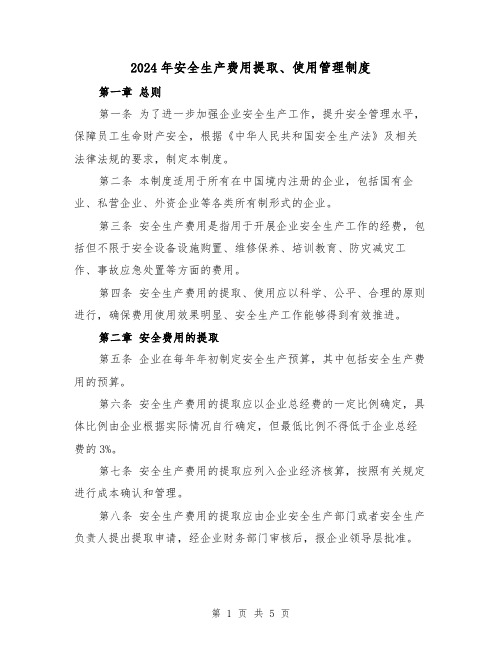 2024年安全生产费用提取、使用管理制度

第一章 总则

第一条 为了进一步加强企业安全生产工作，提升安全管理水平，保障员工生命财产安全，根据《中华人民共和国安全生产法》及相关法律法规的要求，制定本制度。

第二条 本制度适用于所有在中国境内注册的企业，包括国有企业、私营企业、外资企业等各类所有制形式的企业。

第三条 安全生产费用是指用于开展企业安全生产工作的经费，包括但不限于安全设备设施购置、维修保养、培训教育、防灾减灾工作、事故应急处置等方面的费用。

第四条 安全生产费用的提取、使用应以科学、公平、合理的原则进行，确保费用使用效果明显、安全生产工作能够得到有效推进。

第二章 安全费用的提取

第五条 企业在每年年初制定安全生产预算，其中包括安全生产费用的预算。

第六条 安全生产费用的提取应以企业总经费的一定比例确定，具体比例由企业根据实际情况自行确定，但最低比例不得低于企业总经费的3%。

第七条 安全生产费用的提取应列入企业经济核算，按照有关规定进行成本确认和管理。

第八条 安全生产费用的提取应由企业安全生产部门或者安全生产负责人提出提取申请，经企业财务部门审核后，报企业领导层批准。

第 1 页 共 5 页